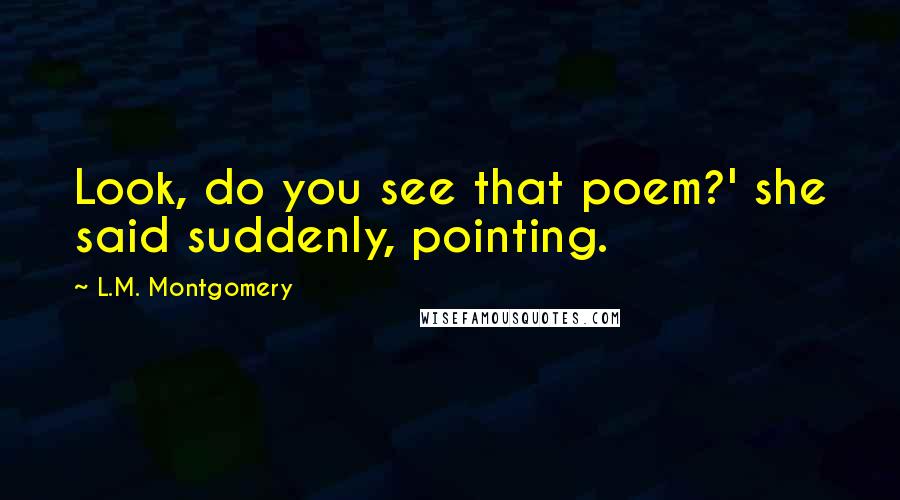 Look, do you see that poem?' she said suddenly, pointing.

~ L.M. Montgomery

WISEFAMOUSQUOTES.COM